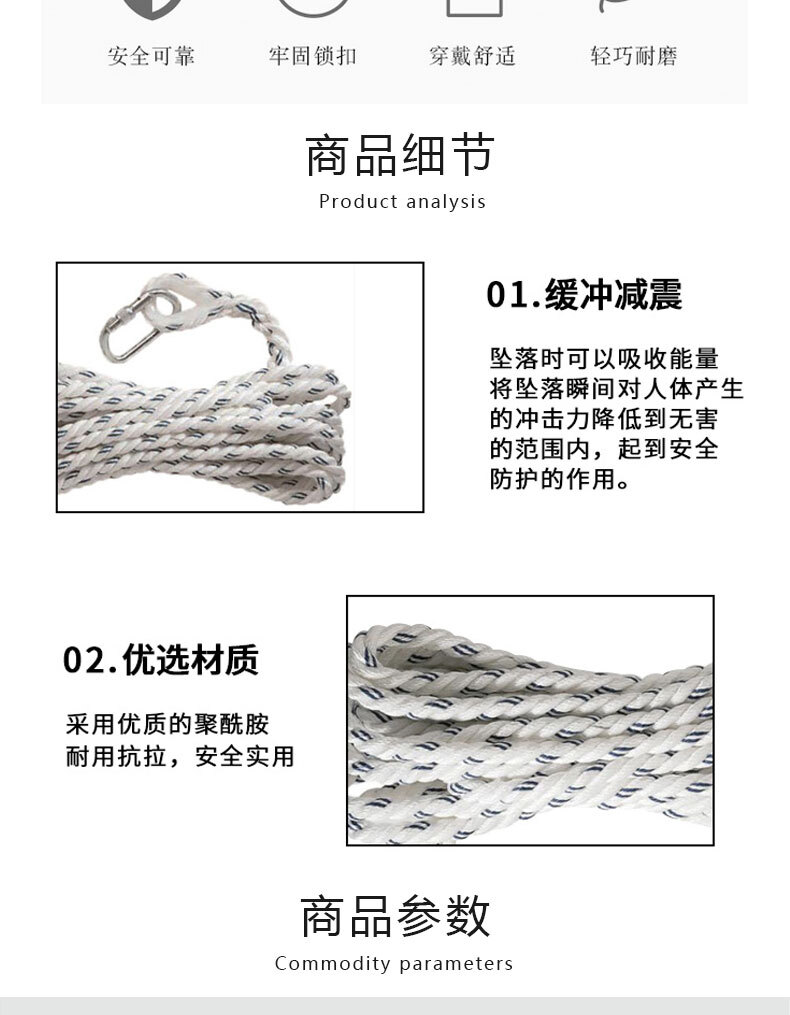 安全可靠 牢固锁扣 穿戴舒适 轻巧耐磨

商品细节
Product analysis

01.缓冲减震

坠落时可以吸收能量将坠落瞬间对人体产生的冲击力降低到无害的范围内，起到安全防护的作用。

02.优选材质

采用优质的聚酰胺耐用抗拉，安全实用

商品参数
Commodity parameters